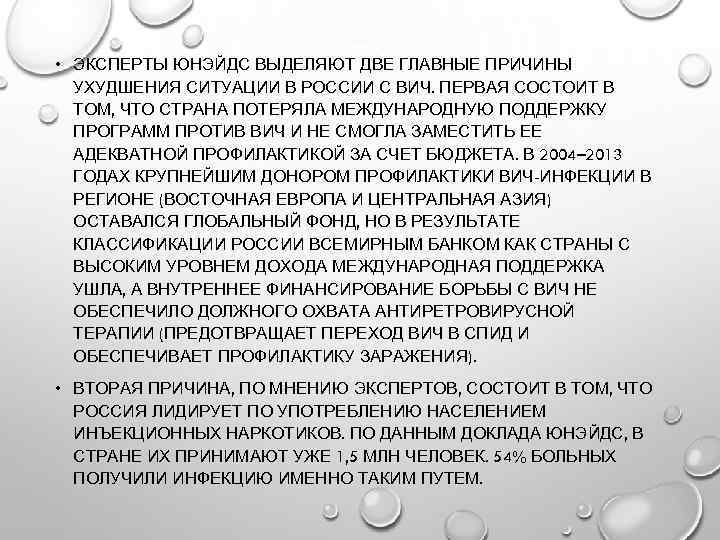 • ЭКСПЕРТЫ ЮНЭЙДС ВЫДЕЛЯЮТ ДВЕ ГЛАВНЫЕ ПРИЧИНЫ УХУДШЕНИЯ СИТУАЦИИ В РОССИИ С ВИЧ. ПЕРВАЯ СОСТОИТ В ТОМ, ЧТО СТРАНА ПОТЕРЯЛА МЕЖДУНАРОДНУЮ ПОДДЕРЖКУ ПРОГРАММ ПРОТИВ ВИЧ И НЕ СМОГЛА ЗАМЕСТИТЬ ЕЕ АДЕКВАТНОЙ ПРОФИЛАКТИКОЙ ЗА СЧЕТ БЮДЖЕТА. В 2004–2013 ГОДАХ КРУПНЕЙШИМ ДОНОРОМ ПРОФИЛАКТИКИ ВИЧ-ИНФЕКЦИИ В РЕГИОНЕ (ВОСТОЧНАЯ ЕВРОПА И ЦЕНТРАЛЬНАЯ АЗИЯ) ОСТАВАЛСЯ ГЛОБАЛЬНЫЙ ФОНД, НО В РЕЗУЛЬТАТЕ КЛАССИФИКАЦИИ РОССИИ ВСЕМИРНЫМ БАНКОМ КАК СТРАНЫ С ВЫСОКИМ УРОВНЕМ ДОХОДА МЕЖДУНАРОДНАЯ ПОДДЕРЖКА УШЛА, А ВНУТРЕННЕЕ ФИНАНСИРОВАНИЕ БОРЬБЫ С ВИЧ НЕ ОБЕСПЕЧИЛО ДОЛЖНОГО ОХВАТА АНТИРЕТРОВИРУСНОЙ ТЕРАПИИ (ПРЕДОТВРАЩАЕТ ПЕРЕХОД ВИЧ В СПИД И ОБЕСПЕЧИВАЕТ ПРОФИЛАКТИКУ ЗАРАЖЕНИЯ).

• ВТОРАЯ ПРИЧИНА, ПО МНЕНИЮ ЭКСПЕРТОВ, СОСТОИТ В ТОМ, ЧТО РОССИЯ ЛИДИРУЕТ ПО УПОТРЕБЛЕНИЮ НАСЕЛЕНИЕМ ИНЪЕКЦИОННЫХ НАРКОТИКОВ. ПО ДАННЫМ ДОКЛАДА ЮНЭЙДС, В СТРАНЕ ИХ ПРИНИМАЮТ УЖЕ 1,5 МЛН ЧЕЛОВЕК. 54% БОЛЬНЫХ ПОЛУЧИЛИ ИНФЕКЦИЮ ИМЕННО ТАКИМ ПУТЕМ.